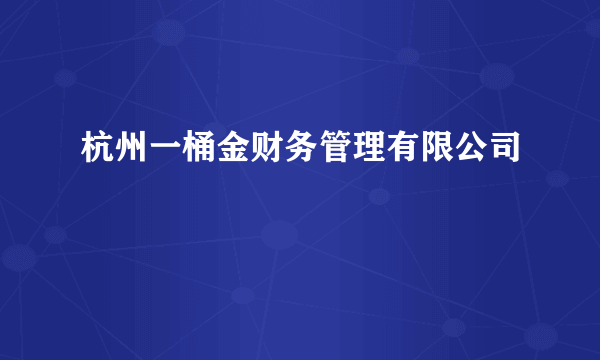 杭州一桶金财务管理有限公司